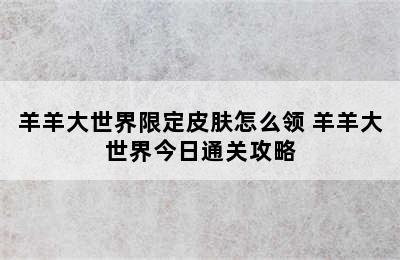 羊羊大世界限定皮肤怎么领 羊羊大世界今日通关攻略